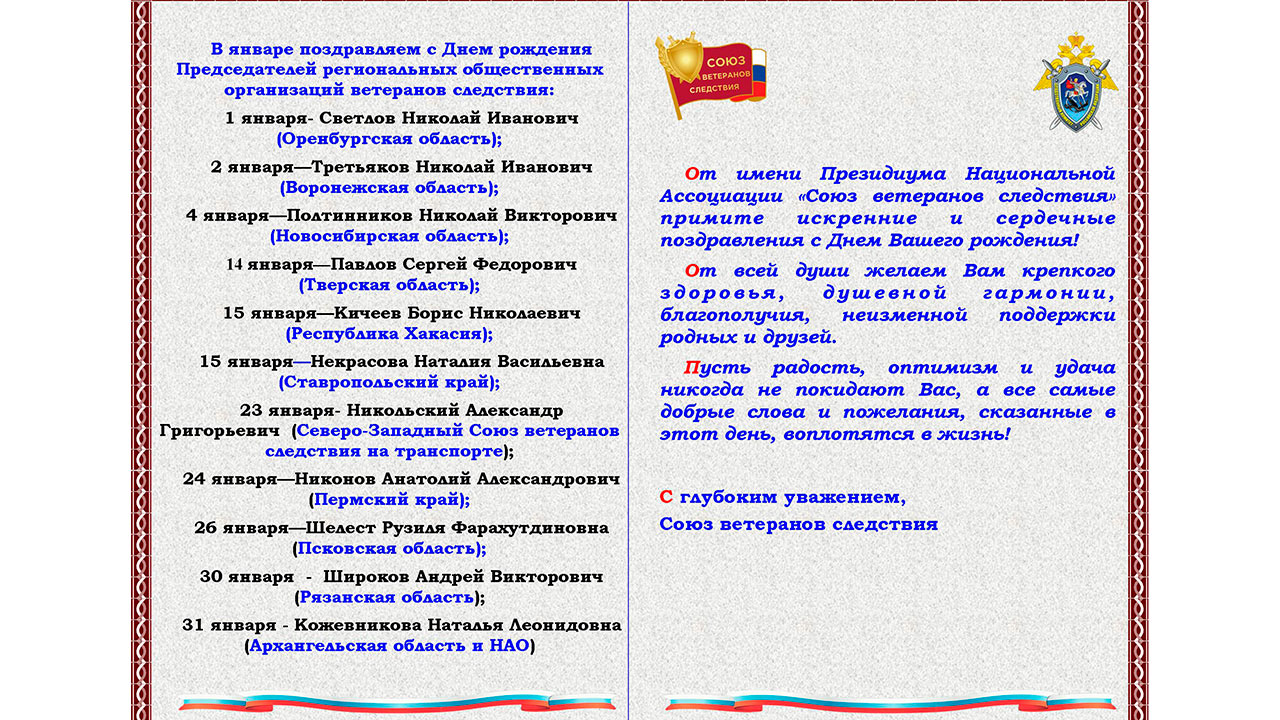 В январе поздравляем с Днем рождения Председателей региональных общественных организаций ветеранов следствия:

1 января- Светлов Николай Иванович (Оренбургская область);

2 января—Третьяков Николай Иванович (Воронежская область);

4 января—Полтинников Николай Викторович (Новосибирская область);

14 января—Павлов Сергей Федорович (Тверская область);

15 января—Кичеев Борис Николаевич (Республика Хакасия);

15 января—Некрасова Наталия Васильевна (Ставропольский край);

23 января- Никольский Александр Григорьевич (Северо-Западный Союз ветеранов следствия на транспорте);

24 января—Никонов Анатолий Александрович (Пермский край);

26 января—Шелест Рузиля Фарахутдиновна (Псковская область);

30 января - Широков Андрей Викторович (Рязанская область);

31 января - Кожевникова Наталья Леонидовна (Архангельская область и НАО)

СОЮЗ ВЕТЕРАНОВ СЛЕДСТВИЯ

От имени Президиума Национальной Ассоциации «Союз ветеранов следствия» примите искренние и сердечные поздравления с Днем Вашего рождения!

От всей души желаем Вам крепкого здоровья, душевной гармонии, благополучия, неизменной поддержки родных и друзей.

Пусть радость, оптимизм и удача никогда не покидают Вас, а все самые добрые слова и пожелания, сказанные в этот день, воплотятся в жизнь!

С глубоким уважением,
Союз ветеранов следствия